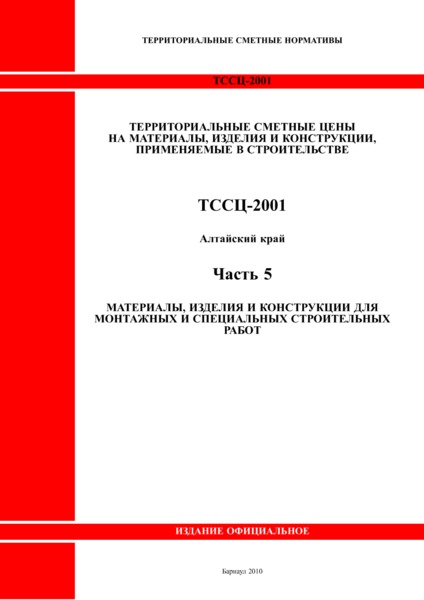 ТЕРРИТОРИАЛЬНЫЕ СМЕТНЫЕ НОРМАТИВЫ

ТССЦ-2001

ТЕРРИТОРИАЛЬНЫЕ СМЕТНЫЕ ЦЕНЫ НА МАТЕРИАЛЫ, ИЗДЕЛИЯ И КОНСТРУКЦИИ, ПРИМЕНЯЕМЫЕ В СТРОИТЕЛЬСТВЕ

ТССЦ-2001

Алтайский край

Часть 5

МАТЕРИАЛЫ, ИЗДЕЛИЯ И КОНСТРУКЦИИ ДЛЯ МОНТАЖНЫХ И СПЕЦИАЛЬНЫХ СТРОИТЕЛЬНЫХ РАБОТ

ИЗДАНИЕ ОФИЦИАЛЬНОЕ

Барнаул 2010